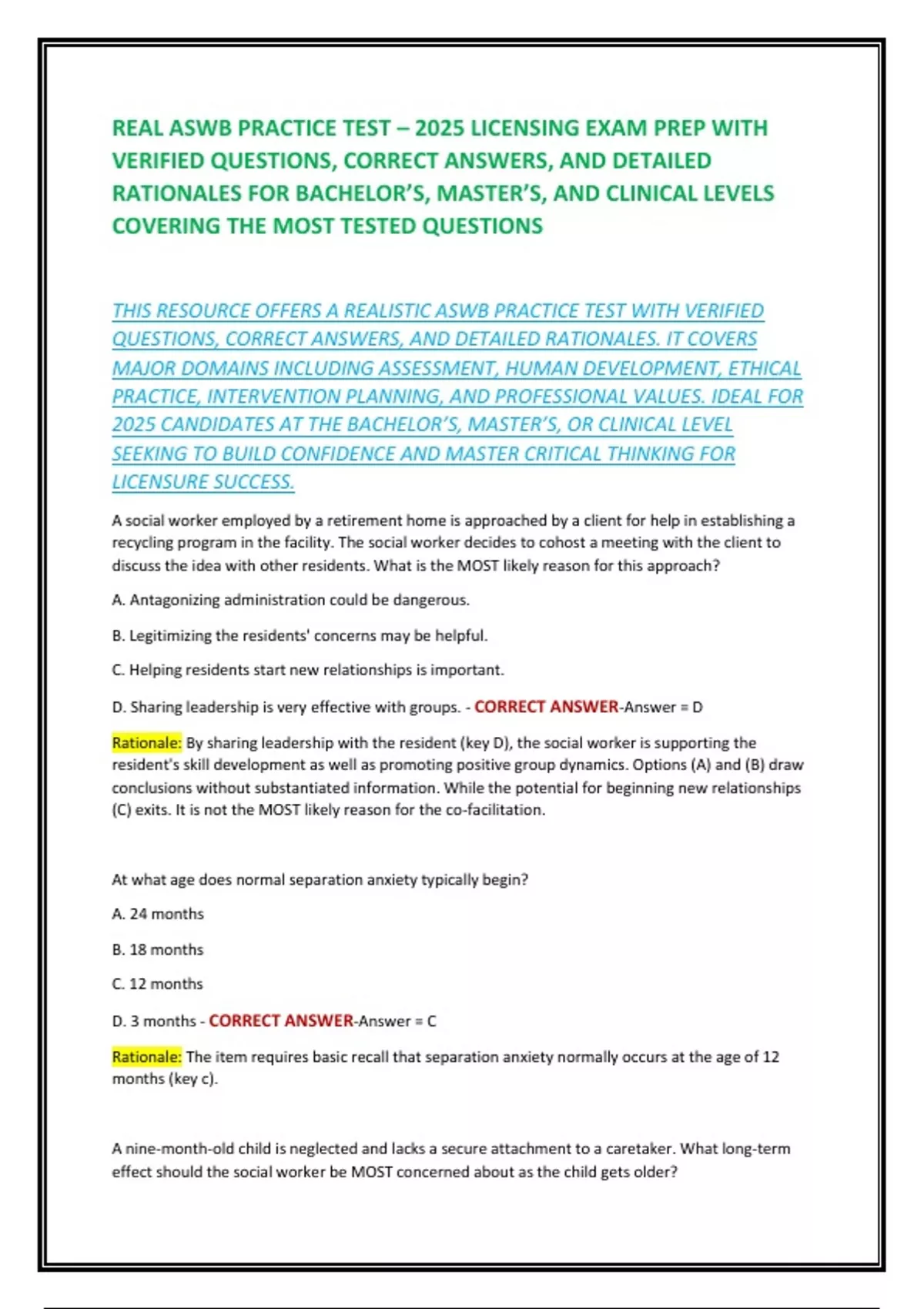 REAL ASWB PRACTICE TEST – 2025 LICENSING EXAM PREP WITH VERIFIED QUESTIONS, CORRECT ANSWERS, AND DETAILED RATIONALES FOR BACHELOR'S, MASTER'S, AND CLINICAL LEVELS COVERING THE MOST TESTED QUESTIONS

THIS RESOURCE OFFERS A REALISTIC ASWB PRACTICE TEST WITH VERIFIED QUESTIONS, CORRECT ANSWERS, AND DETAILED RATIONALES. IT COVERS MAJOR DOMAINS INCLUDING ASSESSMENT, HUMAN DEVELOPMENT, ETHICAL PRACTICE, INTERVENTION PLANNING, AND PROFESSIONAL VALUES. IDEAL FOR 2025 CANDIDATES AT THE BACHELOR'S, MASTER'S, OR CLINICAL LEVEL SEEKING TO BUILD CONFIDENCE AND MASTER CRITICAL THINKING FOR LICENSURE SUCCESS.

A social worker employed by a retirement home is approached by a client for help in establishing a recycling program in the facility. The social worker decides to cohost a meeting with the client to discuss the idea with other residents. What is the MOST likely reason for this approach?

A. Antagonizing administration could be dangerous.

B. Legitimizing the residents' concerns may be helpful.

C. Helping residents start new relationships is important.

D. Sharing leadership is very effective with groups. - CORRECT ANSWER-Answer = D

Rationale: By sharing leadership with the resident (key D), the social worker is supporting the resident's skill development as well as promoting positive group dynamics. Options (A) and (B) draw conclusions without substantiated information. While the potential for beginning new relationships (C) exits. It is not the MOST likely reason for the co-facilitation.

At what age does normal separation anxiety typically begin?

A. 24 months

B. 18 months

C. 12 months

D. 3 months - CORRECT ANSWER-Answer = C

Rationale: The item requires basic recall that separation anxiety normally occurs at the age of 12 months (key c).

A nine-month-old child is neglected and lacks a secure attachment to a caretaker. What long-term effect should the social worker be MOST concerned about as the child gets older?